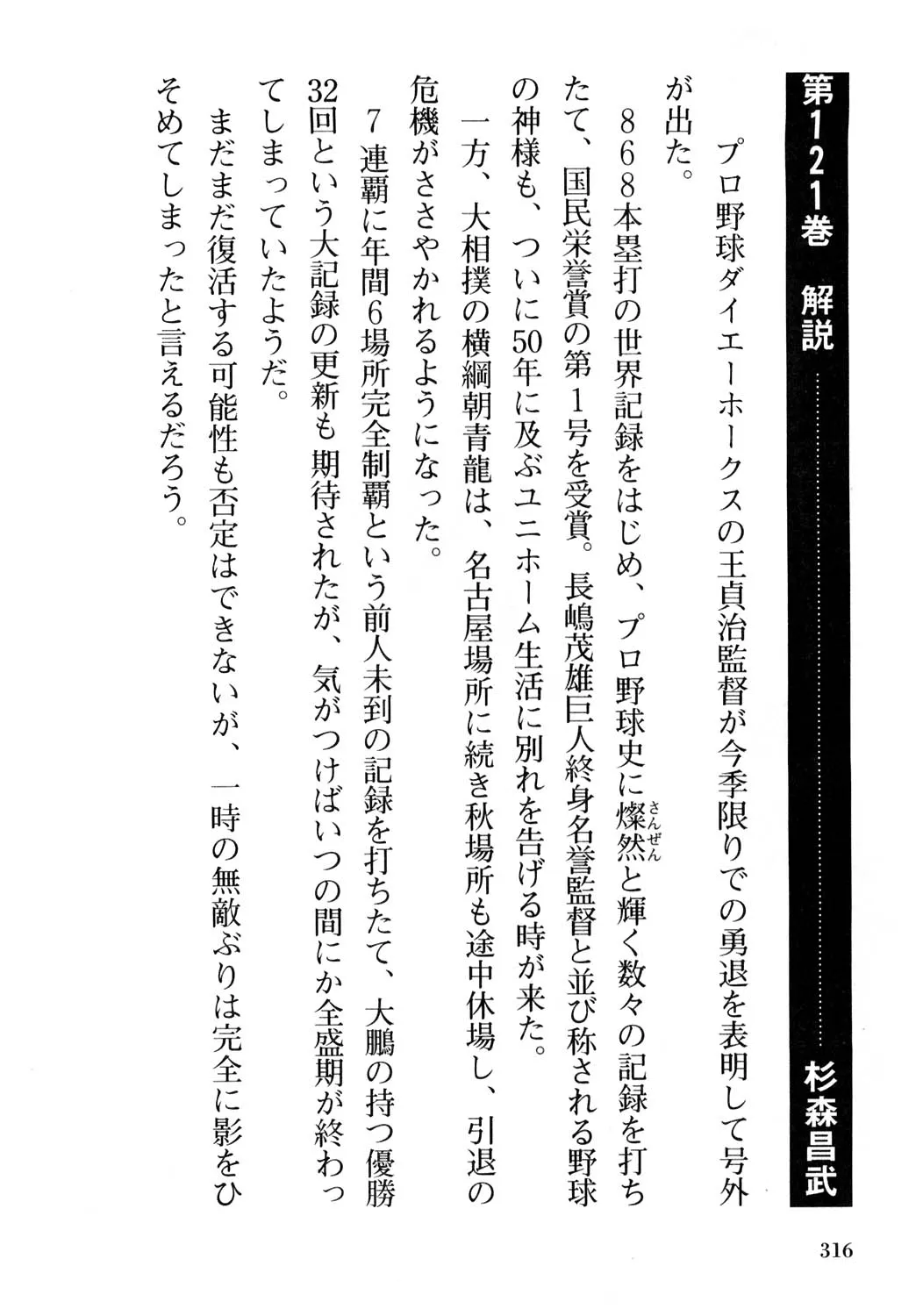 第121巻　解説　杉森昌武

プロ野球ダイエーホークスの王貞治監督が今季限りでの勇退を表明して号外が出た。

868本塁打の世界記録をはじめ、プロ野球史に燦然（さんぜん）と輝く数々の記録を打ちたて、国民栄誉賞の第1号を受賞。長嶋茂雄巨人終身名誉監督と並び称される野球の神様も、ついに50年に及ぶユニホーム生活に別れを告げる時が来た。

一方、大相撲の横綱朝青龍は、名古屋場所に続き秋場所も途中休場し、引退の危機がささやかれるようになった。

7連覇に年間6場所完全制覇という前人未到の記録を打ちたて、大鵬の持つ優勝32回という大記録の更新も期待されたが、気がつけばいつの間にか全盛期が終わってしまっていたようだ。

まだまだ復活する可能性も否定はできないが、一時の無敵ぶりは完全に影をひそめてしまったと言えるだろう。

316